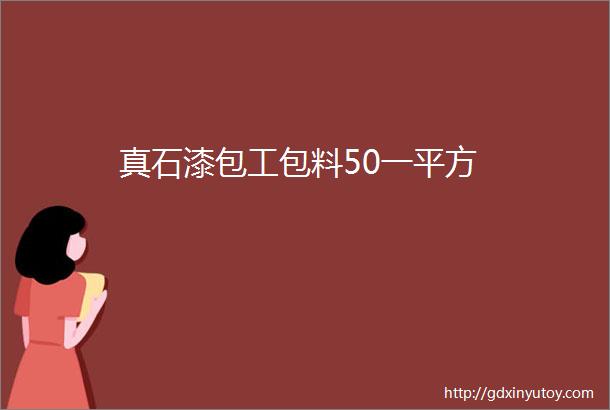 真石漆包工包料50一平方

http://gdxinyutoy.com